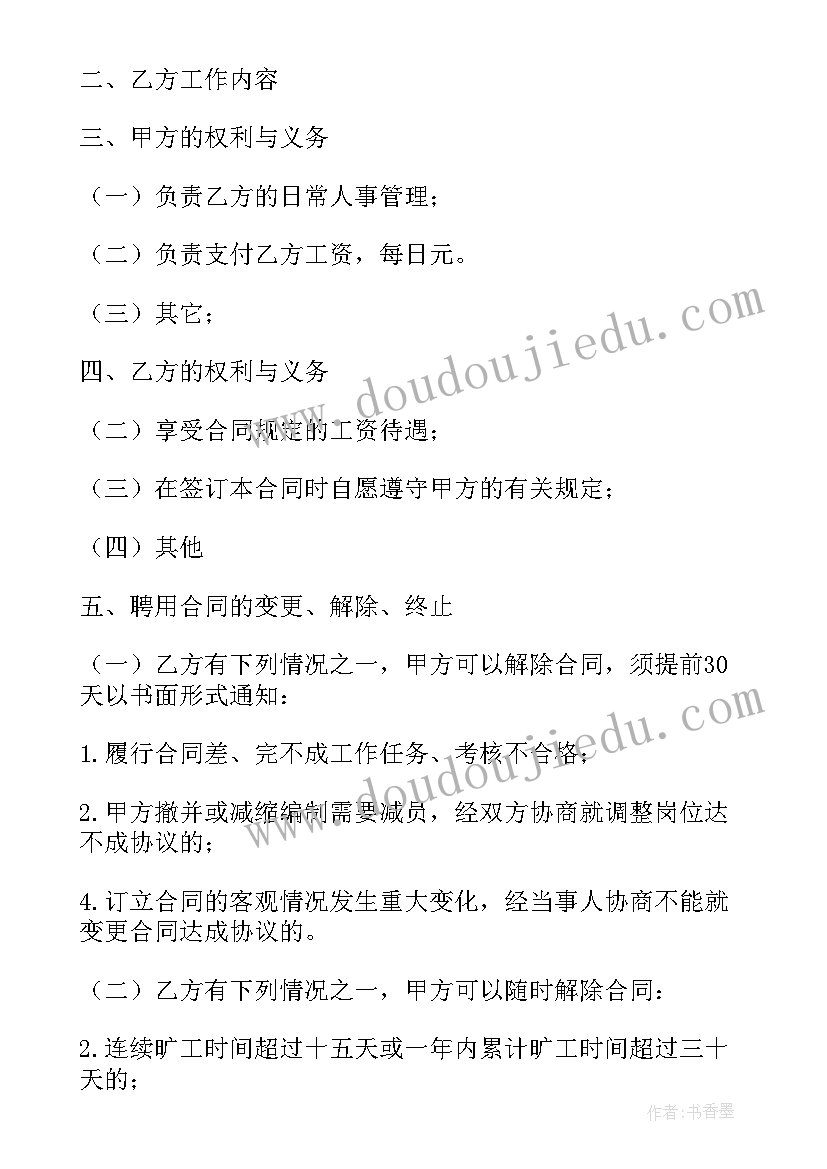 二、乙方工作内容

三、甲方的权利与义务

（一）负责乙方的日常人事管理；

（二）负责支付乙方工资，每日元。

（三）其它；

四、乙方的权利与义务

（二）享受合同规定的工资待遇；

（三）在签订本合同时自愿遵守甲方的有关规定；

（四）其他

五、聘用合同的变更、解除、终止

（一）乙方有下列情况之一，甲方可以解除合同，须提前30天以书面形式通知：

1.履行合同差、完不成工作任务、考核不合格；

2.甲方撤并或减缩编制需要减员，经双方协商就调整岗位达不成协议的；

4.订立合同的客观情况发生重大变化，经当事人协商不能就变更合同达成协议的。

（二）乙方有下列情况之一，甲方可以随时解除合同：

2.连续旷工时间超过十五天或一年内累计旷工时间超过三十天的；

www.doudoujiedu.com

www.doudoujiedu.com

作者：书香墨